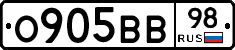 О905ВВ 98 RUS